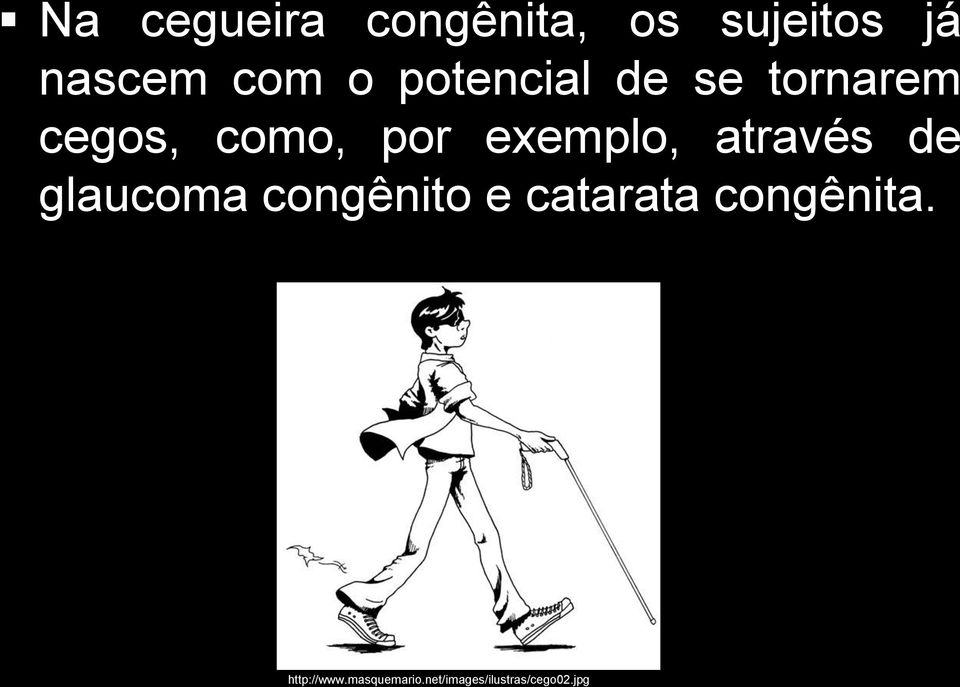 ▪ Na cegueira congênita, os sujeitos já nascem com o potencial de se tornarem cegos, como, por exemplo, através de glaucoma congênito e catarata congênita.

http://www.masquemario.net/images/ilustras/cego02.jpg